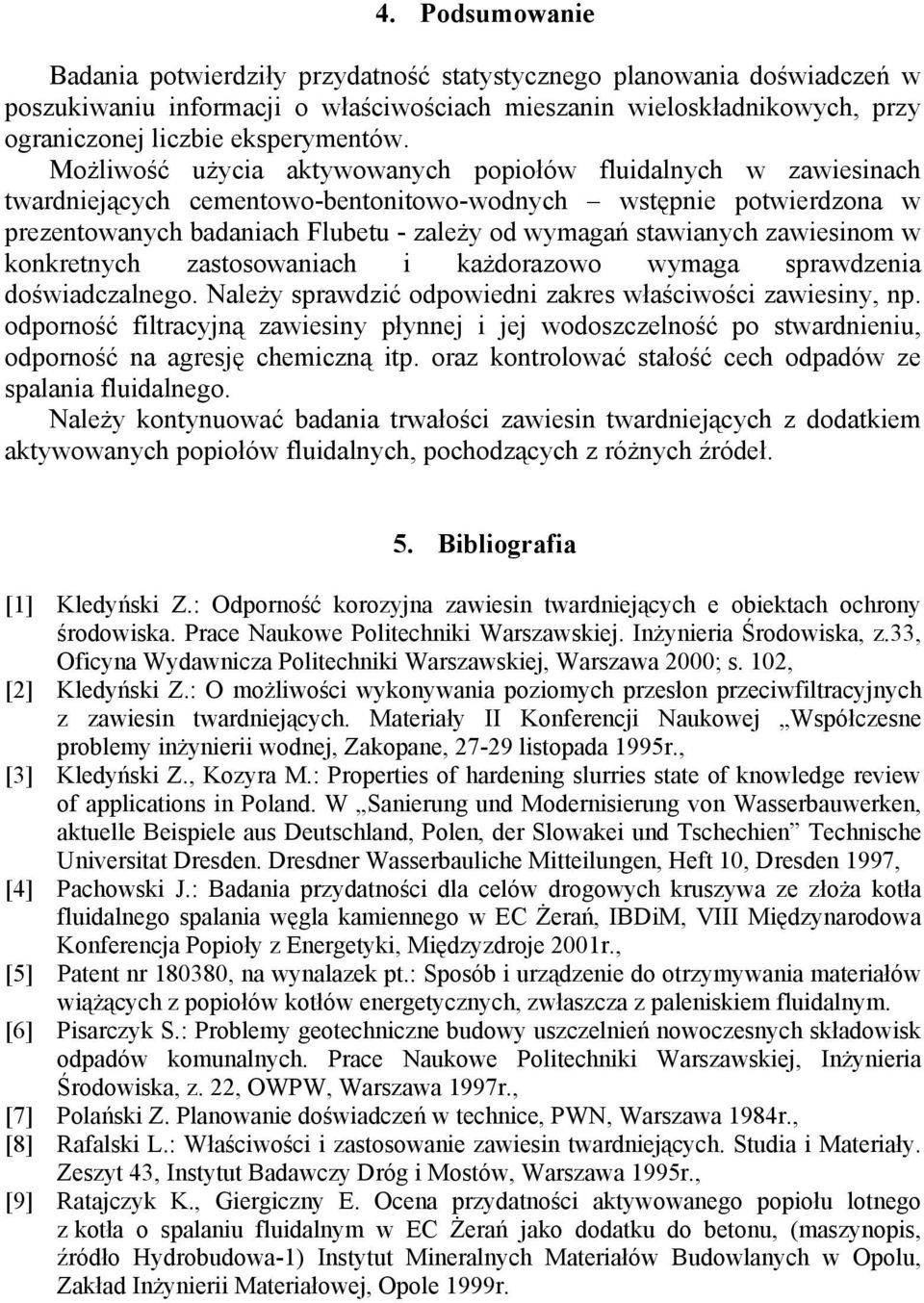 4. Podsumowanie

Badania potwierdziły przydatność statystycznego planowania doświadczeń w poszukiwaniu informacji o właściwościach mieszanin wieloskładnikowych, przy ograniczonej liczbie eksperymentów.
Możliwość użycia aktywowanych popiołów fluidalnych w zawiesinach twardniejących cementowo-bentonitowo-wodnych – wstępnie potwierdzona w prezentowanych badaniach Flubetu - zależy od wymagań stawianych zawiesinom w konkretnych zastosowaniach i każdorazowo wymaga sprawdzenia doświadczalnego. Należy sprawdzić odpowiedni zakres właściwości zawiesiny, np. odporność filtracyjną zawiesiny płynnej i jej wodoszczelność po stwardnieniu, odporność na agresję chemiczną itp. oraz kontrolować stałość cech odpadów ze spalania fluidalnego.
Należy kontynuować badania trwałości zawiesin twardniejących z dodatkiem aktywowanych popiołów fluidalnych, pochodzących z różnych źródeł.

5. Bibliografia

[1] Kledyński Z.: Odporność korozyjna zawiesin twardniejących e obiektach ochrony środowiska. Prace Naukowe Politechniki Warszawskiej. Inżynieria Środowiska, z.33, Oficyna Wydawnicza Politechniki Warszawskiej, Warszawa 2000; s. 102,
[2] Kledyński Z.: O możliwości wykonywania poziomych przesłon przeciwfiltracyjnych z zawiesin twardniejących. Materiały II Konferencji Naukowej „Współczesne problemy inżynierii wodnej, Zakopane, 27-29 listopada 1995r.,
[3] Kledyński Z., Kozyra M.: Properties of hardening slurries state of knowledge review of applications in Poland. W „Sanierung und Modernisierung von Wasserbauwerken, aktuelle Beispiele aus Deutschland, Polen, der Slowakei und Tschechien” Technische Universitat Dresden. Dresdner Wasserbauliche Mitteilungen, Heft 10, Dresden 1997,
[4] Pachowski J.: Badania przydatności dla celów drogowych kruszywa ze złoża kotła fluidalnego spalania węgla kamiennego w EC Żerań, IBDiM, VIII Międzynarodowa Konferencja Popioły z Energetyki, Międzyzdroje 2001r.,
[5] Patent nr 180380, na wynalazek pt.: Sposób i urządzenie do otrzymywania materiałów wiążących z popiołów kotłów energetycznych, zwłaszcza z paleniskiem fluidalnym.
[6] Pisarczyk S.: Problemy geotechniczne budowy uszczelnień nowoczesnych składowisk odpadów komunalnych. Prace Naukowe Politechniki Warszawskiej, Inżynieria Środowiska, z. 22, OWPW, Warszawa 1997r.,
[7] Polański Z. Planowanie doświadczeń w technice, PWN, Warszawa 1984r.,
[8] Rafalski L.: Właściwości i zastosowanie zawiesin twardniejących. Studia i Materiały. Zeszyt 43, Instytut Badawczy Dróg i Mostów, Warszawa 1995r.,
[9] Ratajczyk K., Giergiczny E. Ocena przydatności aktywowanego popiołu lotnego z kotła o spalaniu fluidalnym w EC Żerań jako dodatku do betonu, (maszynopis, źródło Hydrobudowa-1) Instytut Mineralnych Materiałów Budowlanych w Opolu, Zakład Inżynierii Materiałowej, Opole 1999r.